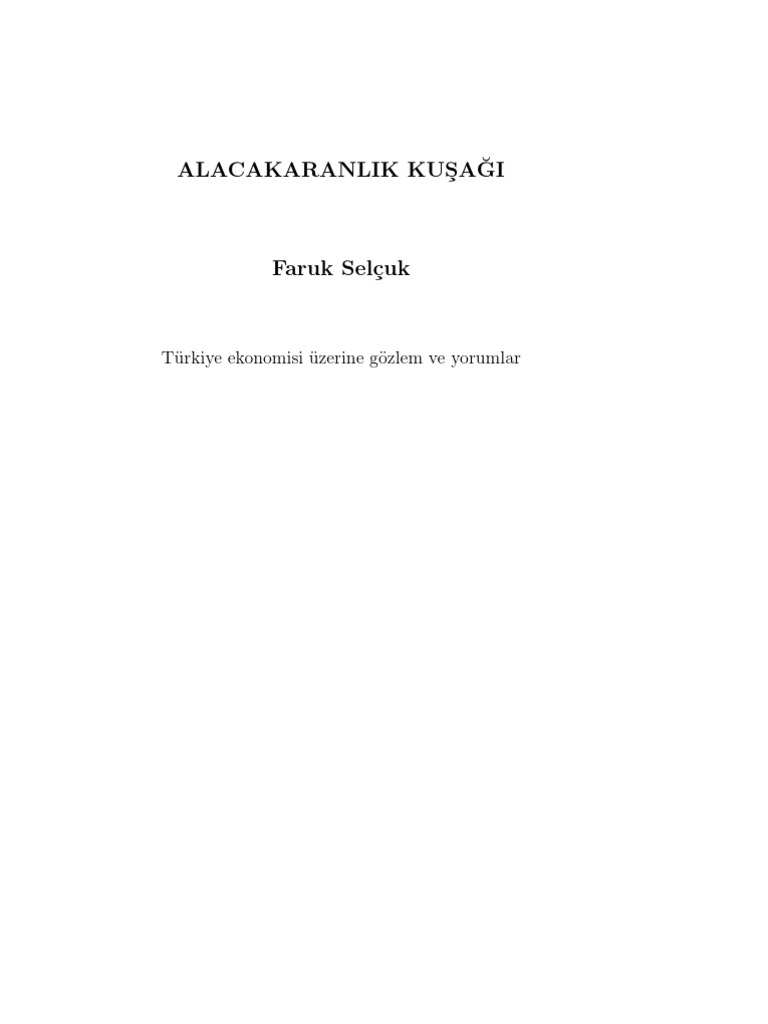 ALACAKARANLIK KUŞAĞI

Faruk Selçuk

Türkiye ekonomisi üzerine gözlem ve yorumlar